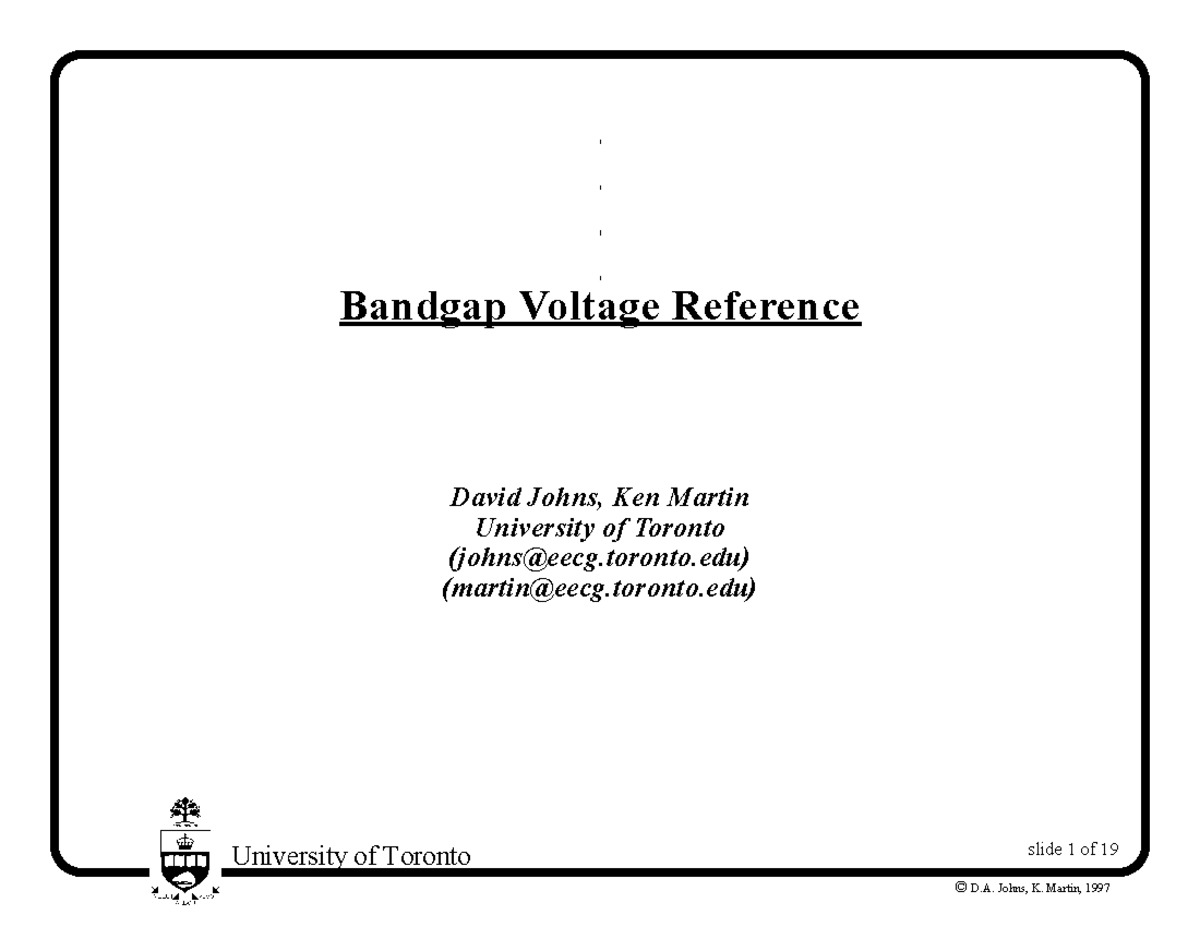 Bandgap Voltage Reference

David Johns, Ken Martin
University of Toronto
(johns@eecg.toronto.edu)
(martin@eecg.toronto.edu)

University of Toronto

slide 1 of 19

© D.A. Johns, K. Martin, 1997